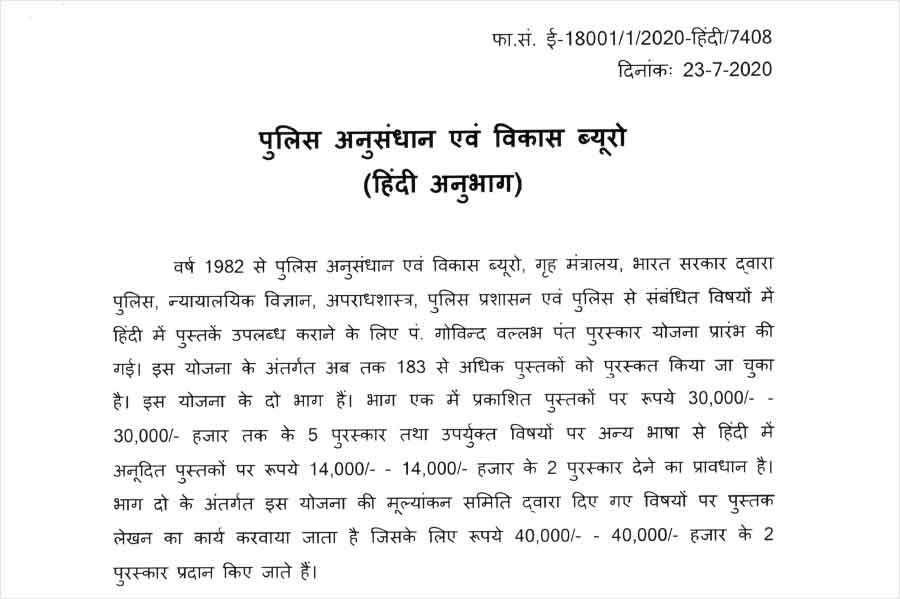 फा.सं. ई-18001/1/2020-हिंदी/7408
दिनांकः 23-7-2020

पुलिस अनुसंधान एवं विकास ब्यूरो
(हिंदी अनुभाग)

वर्ष 1982 से पुलिस अनुसंधान एवं विकास ब्यूरो, गृह मंत्रालय, भारत सरकार द्वारा पुलिस, न्यायालयिक विज्ञान, अपराधशास्त्र, पुलिस प्रशासन एवं पुलिस से संबंधित विषयों में हिंदी में पुस्तकें उपलब्ध कराने के लिए पं. गोविन्द वल्लभ पंत पुरस्कार योजना प्रारंभ की गई। इस योजना के अंतर्गत अब तक 183 से अधिक पुस्तकों को पुरस्कत किया जा चुका है। इस योजना के दो भाग हैं। भाग एक में प्रकाशित पुस्तकों पर रूपये 30,000/- - 30,000/- हजार तक के 5 पुरस्कार तथा उपर्युक्त विषयों पर अन्य भाषा से हिंदी में अनूदित पुस्तकों पर रूपये 14,000/- - 14,000/- हजार के 2 पुरस्कार देने का प्रावधान है। भाग दो के अंतर्गत इस योजना की मूल्यांकन समिति द्वारा दिए गए विषयों पर पुस्तक लेखन का कार्य करवाया जाता है जिसके लिए रूपये 40,000/- - 40,000/- हजार के 2 पुरस्कार प्रदान किए जाते हैं।